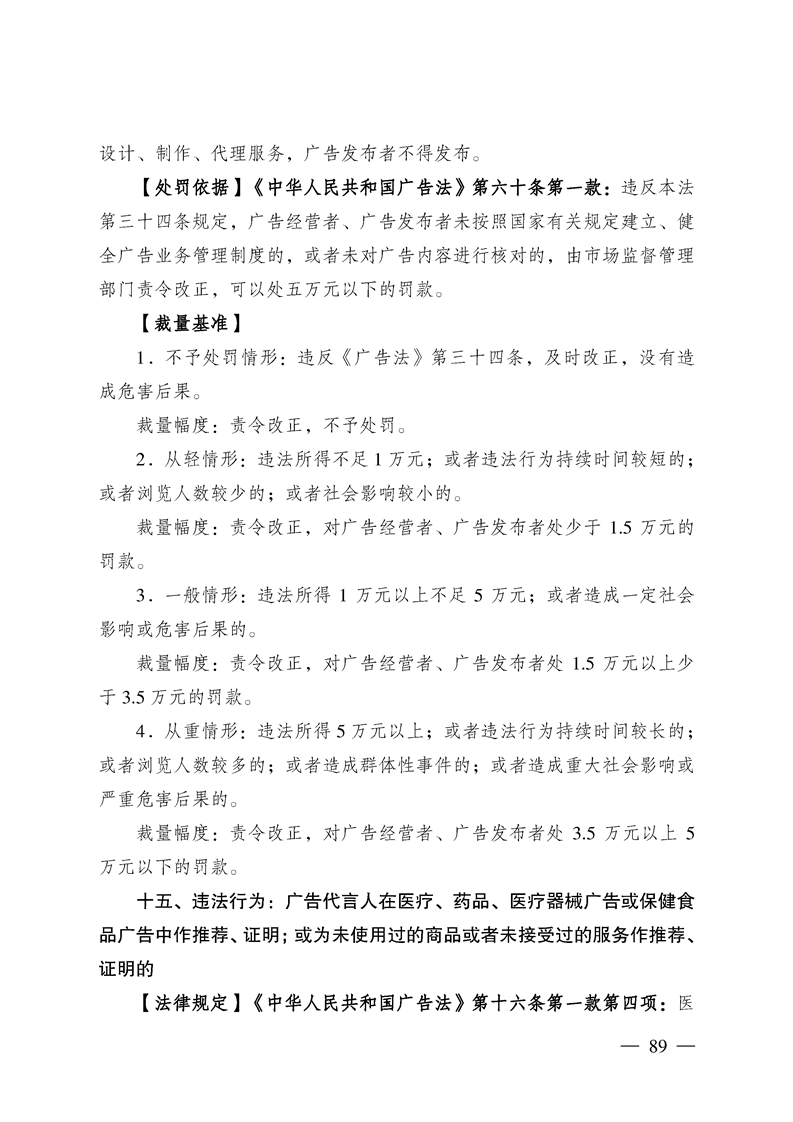 设计、制作、代理服务，广告发布者不得发布。

【处罚依据】《中华人民共和国广告法》第六十条第一款：违反本法第三十四条规定，广告经营者、广告发布者未按照国家有关规定建立、健全广告业务管理制度的，或者未对广告内容进行核对的，由市场监督管理部门责令改正，可以处五万元以下的罚款。

【裁量基准】

1．不予处罚情形：违反《广告法》第三十四条，及时改正，没有造成危害后果。

裁量幅度：责令改正，不予处罚。

2．从轻情形：违法所得不足1万元；或者违法行为持续时间较短的；或者浏览人数较少的；或者社会影响较小的。

裁量幅度：责令改正，对广告经营者、广告发布者处少于1.5万元的罚款。

3．一般情形：违法所得1万元以上不足5万元；或者造成一定社会影响或危害后果的。

裁量幅度：责令改正，对广告经营者、广告发布者处1.5万元以上少于3.5万元的罚款。

4．从重情形：违法所得5万元以上；或者违法行为持续时间较长的；或者浏览人数较多的；或者造成群体性事件的；或者造成重大社会影响或严重危害后果的。

裁量幅度：责令改正，对广告经营者、广告发布者处3.5万元以上5万元以下的罚款。

十五、违法行为：广告代言人在医疗、药品、医疗器械广告或保健食品广告中作推荐、证明；或为未使用过的商品或者未接受过的服务作推荐、证明的

【法律规定】《中华人民共和国广告法》第十六条第一款第四项：医

— 89 —